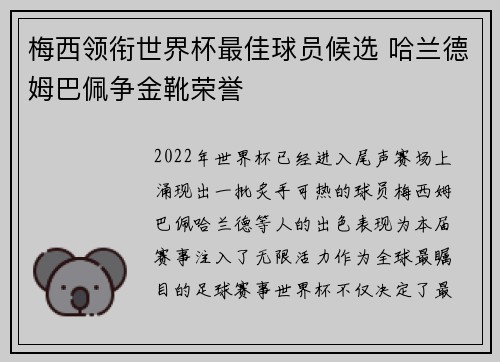 梅西领衔世界杯最佳球员候选 哈兰德姆巴佩争金靴荣誉

2022年世界杯已经进入尾声赛场上涌现出一批炙手可热的球员梅西姆巴佩哈兰德等人的出色表现为本届赛事注入了无限活力作为全球最瞩目的足球赛事世界杯不仅决定了最